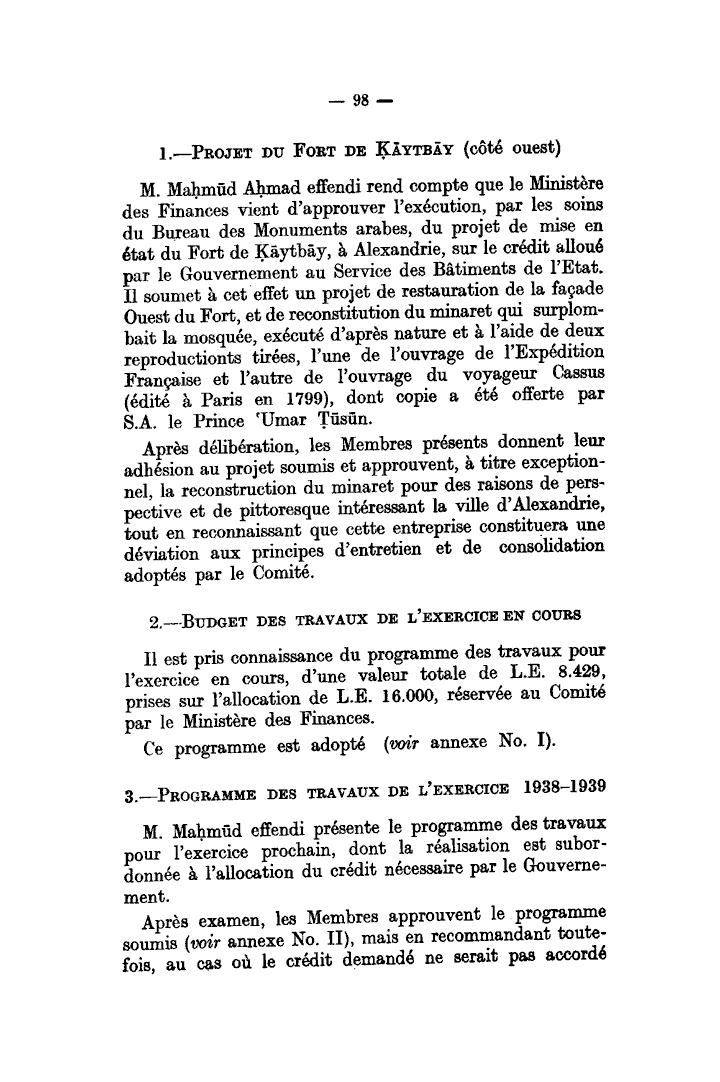 — 98 —

1.—Projet du Fort de Ḳāytbāy (côté ouest)

M. Maḥmūd Aḥmad effendi rend compte que le Ministère des Finances vient d'approuver l'exécution, par les soins du Bureau des Monuments arabes, du projet de mise en état du Fort de Ḳāytbāy, à Alexandrie, sur le crédit alloué par le Gouvernement au Service des Bâtiments de l'Etat. Il soumet à cet effet un projet de restauration de la façade Ouest du Fort, et de reconstitution du minaret qui surplombait la mosquée, exécuté d'après nature et à l'aide de deux reproductionts tirées, l'une de l'ouvrage de l'Expédition Française et l'autre de l'ouvrage du voyageur Cassus (édité à Paris en 1799), dont copie a été offerte par S.A. le Prince 'Umar Ṭūsūn.

Après délibération, les Membres présents donnent leur adhésion au projet soumis et approuvent, à titre exceptionnel, la reconstruction du minaret pour des raisons de perspective et de pittoresque intéressant la ville d'Alexandrie, tout en reconnaissant que cette entreprise constituera une déviation aux principes d'entretien et de consolidation adoptés par le Comité.

2.—Budget des travaux de l'exercice en cours

Il est pris connaissance du programme des travaux pour l'exercice en cours, d'une valeur totale de L.E. 8.429, prises sur l'allocation de L.E. 16.000, réservée au Comité par le Ministère des Finances.

Ce programme est adopté (voir annexe No. I).

3.—Programme des travaux de l'exercice 1938–1939

M. Maḥmūd effendi présente le programme des travaux pour l'exercice prochain, dont la réalisation est subordonnée à l'allocation du crédit nécessaire par le Gouvernement.

Après examen, les Membres approuvent le programme soumis (voir annexe No. II), mais en recommandant toutefois, au cas où le crédit demandé ne serait pas accordé